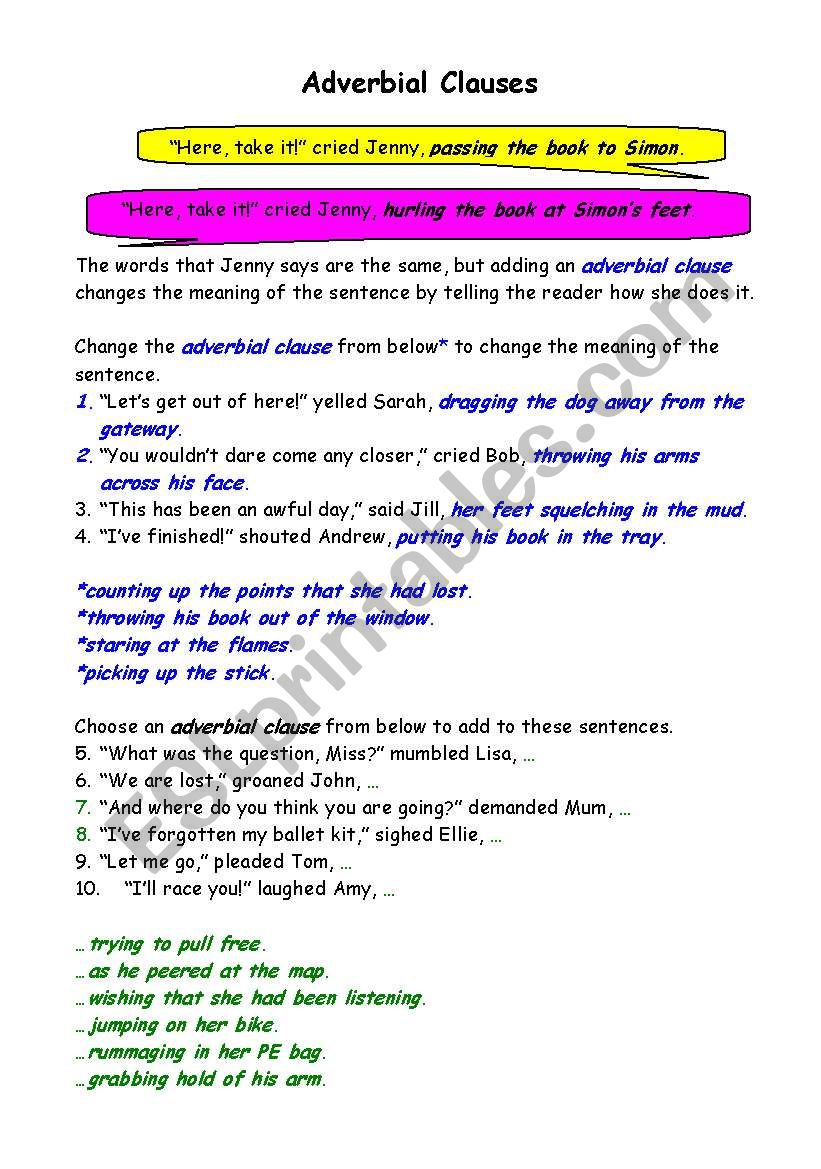 Adverbial Clauses

"Here, take it!" cried Jenny, passing the book to Simon.

"Here, take it!" cried Jenny, hurling the book at Simon's feet.

The words that Jenny says are the same, but adding an adverbial clause changes the meaning of the sentence by telling the reader how she does it.

Change the adverbial clause from below* to change the meaning of the sentence.
1. "Let's get out of here!" yelled Sarah, dragging the dog away from the gateway.
2. "You wouldn't dare come any closer," cried Bob, throwing his arms across his face.
3. "This has been an awful day," said Jill, her feet squelching in the mud.
4. "I've finished!" shouted Andrew, putting his book in the tray.

*counting up the points that she had lost.
*throwing his book out of the window.
*staring at the flames.
*picking up the stick.

Choose an adverbial clause from below to add to these sentences.
5. "What was the question, Miss?" mumbled Lisa, …
6. "We are lost," groaned John, …
7. "And where do you think you are going?" demanded Mum, …
8. "I've forgotten my ballet kit," sighed Ellie, …
9. "Let me go," pleaded Tom, …
10. "I'll race you!" laughed Amy, …

…trying to pull free.
…as he peered at the map.
…wishing that she had been listening.
… jumping on her bike.
…rummaging in her PE bag.
…grabbing hold of his arm.

ESLprintables.com